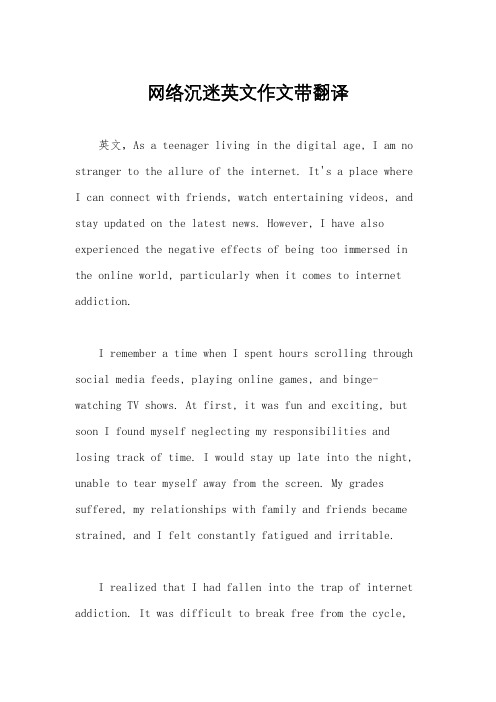 网络沉迷英文作文带翻译

英文，As a teenager living in the digital age, I am no stranger to the allure of the internet. It's a place where I can connect with friends, watch entertaining videos, and stay updated on the latest news. However, I have also experienced the negative effects of being too immersed in the online world, particularly when it comes to internet addiction.

I remember a time when I spent hours scrolling through social media feeds, playing online games, and binge-watching TV shows. At first, it was fun and exciting, but soon I found myself neglecting my responsibilities and losing track of time. I would stay up late into the night, unable to tear myself away from the screen. My grades suffered, my relationships with family and friends became strained, and I felt constantly fatigued and irritable.

I realized that I had fallen into the trap of internet addiction. It was difficult to break free from the cycle,